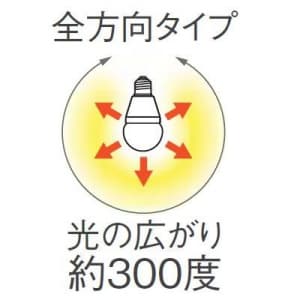 全方向タイプ

光の広がり
約300度